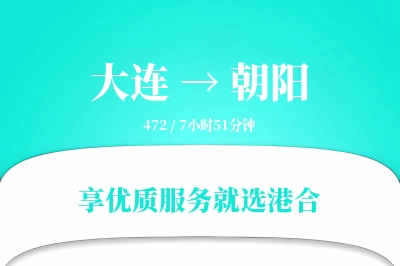 大连 → 朝阳

472 / 7小时51分钟

享优质服务就选港合